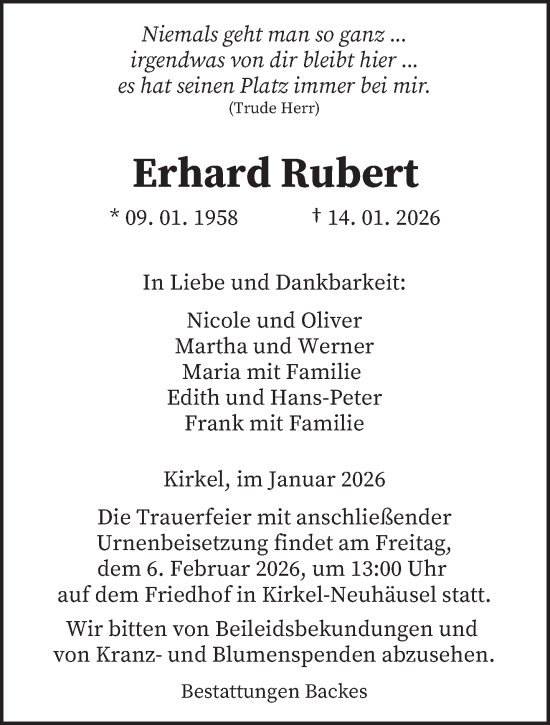 Niemals geht man so ganz ...
irgendwas von dir bleibt hier ...
es hat seinen Platz immer bei mir.
(Trude Herr)

Erhard Rubert

* 09. 01. 1958 † 14. 01. 2026

In Liebe und Dankbarkeit:

Nicole und Oliver
Martha und Werner
Maria mit Familie
Edith und Hans-Peter
Frank mit Familie

Kirkel, im Januar 2026

Die Trauerfeier mit anschließender Urnenbeisetzung findet am Freitag, dem 6. Februar 2026, um 13:00 Uhr auf dem Friedhof in Kirkel-Neuhäusel statt.

Wir bitten von Beileidsbekundungen und von Kranz- und Blumenspenden abzusehen.

Bestattungen Backes